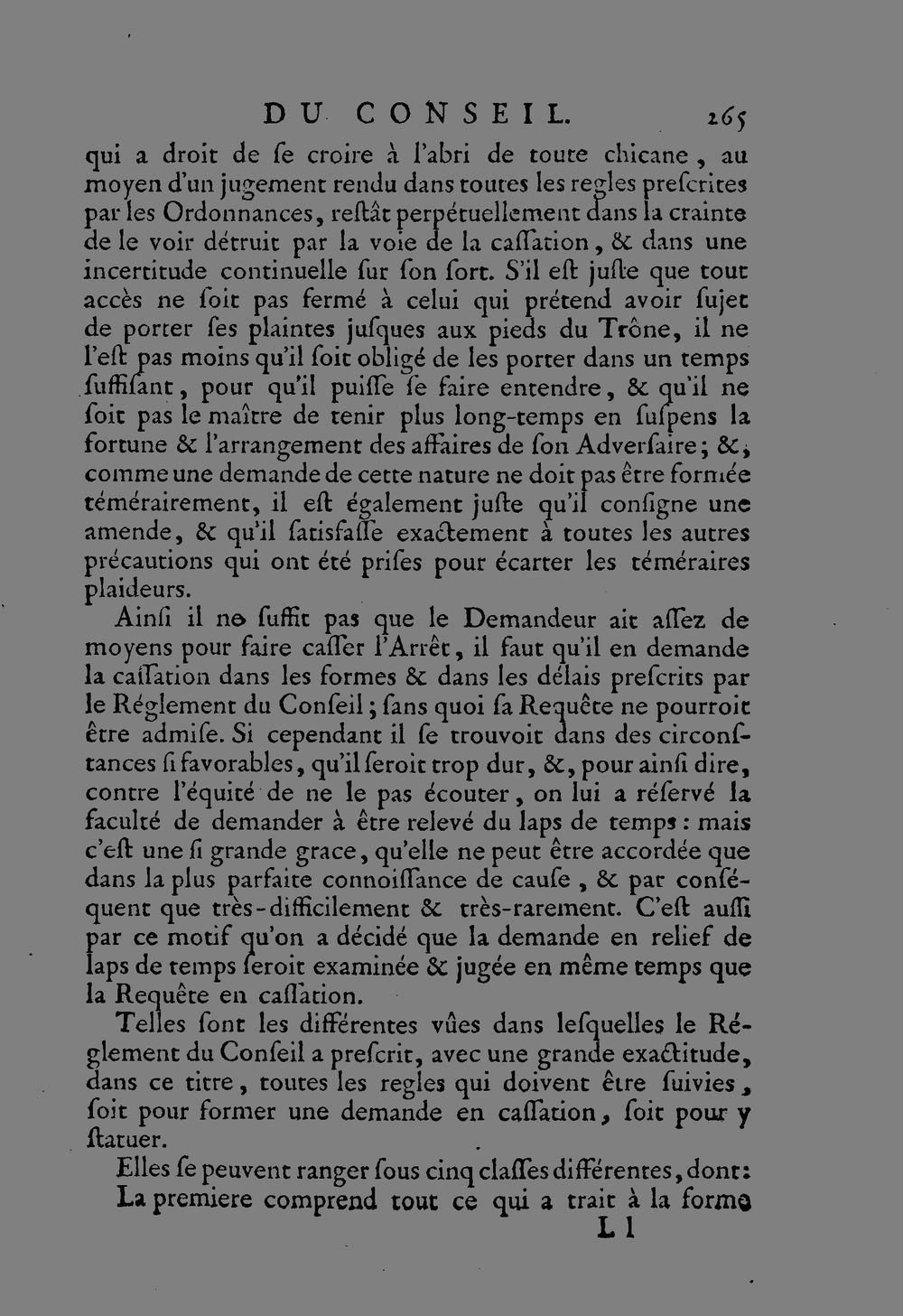 DU CONSEIL. 265

qui a droit de ſe croire à l'abri de toute chicane, au moyen d'un jugement rendu dans toutes les regles preſcrites par les Ordonnances, reſtât perpétuellement dans la crainte de le voir détruit par la voie de la caſſation, & dans une incertitude continuelle ſur ſon ſort. S'il eſt juſte que tout accès ne ſoit pas fermé à celui qui prétend avoir ſujet de porter ſes plaintes juſques aux pieds du Trône, il ne l'eſt pas moins qu'il ſoit obligé de les porter dans un temps ſuffiſant, pour qu'il puiſſe ſe faire entendre, & qu'il ne ſoit pas le maître de tenir plus long-temps en ſuſpens la fortune & l'arrangement des affaires de ſon Adverſaire; &, comme une demande de cette nature ne doit pas être formée témérairement, il eſt également juſte qu'il conſigne une amende, & qu'il ſatisfaſſe exactement à toutes les autres précautions qui ont été priſes pour écarter les téméraires plaideurs.

Ainſi il ne ſuffit pas que le Demandeur ait aſſez de moyens pour faire caſſer l'Arrêt, il faut qu'il en demande la caſſation dans les formes & dans les délais preſcrits par le Réglement du Conſeil; ſans quoi ſa Requête ne pourroit être admiſe. Si cependant il ſe trouvoit dans des circonſtances ſi favorables, qu'il ſeroit trop dur, &, pour ainſi dire, contre l'équité de ne le pas écouter, on lui a réſervé la faculté de demander à être relevé du laps de temps: mais c'eſt une ſi grande grace, qu'elle ne peut être accordée que dans la plus parfaite connoiſſance de cauſe, & par conſéquent que très-difficilement & très-rarement. C'eſt auſſi par ce motif qu'on a décidé que la demande en relief de laps de temps ſeroit examinée & jugée en même temps que la Requête en caſſation.

Telles ſont les différentes vûes dans leſquelles le Réglement du Conſeil a preſcrit, avec une grande exactitude, dans ce titre, toutes les regles qui doivent être ſuivies, ſoit pour former une demande en caſſation, ſoit pour y ſtatuer.

Elles ſe peuvent ranger ſous cinq claſſes différentes, dont:
La premiere comprend tout ce qui a trait à la forme

L l